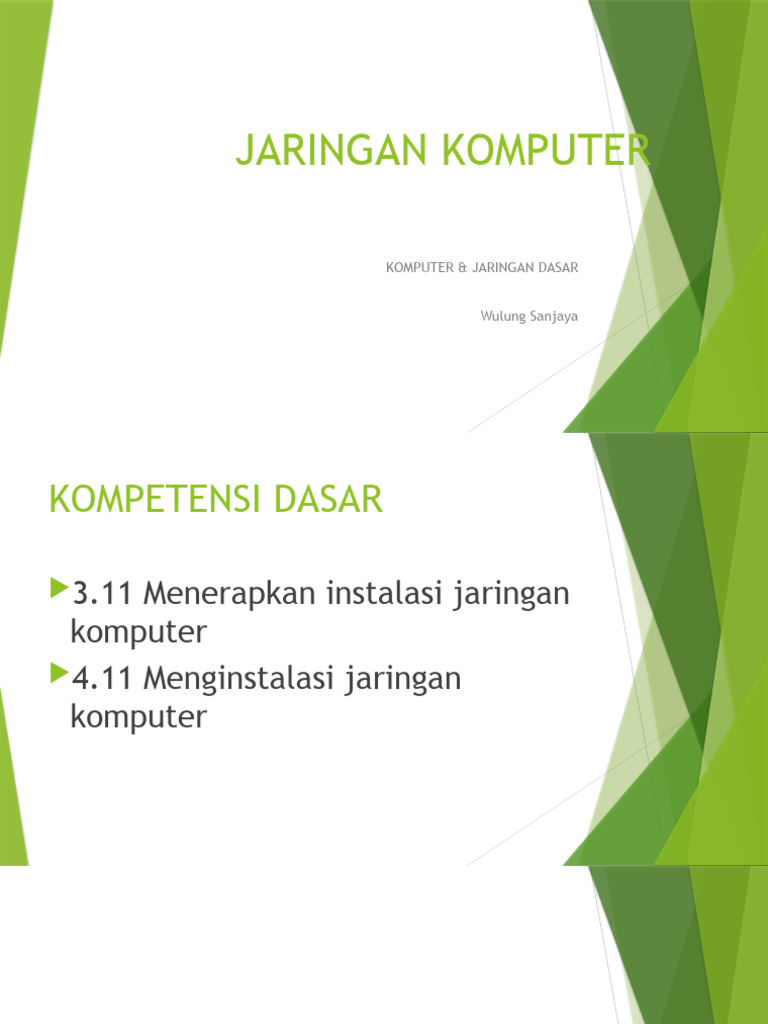 JARINGAN KOMPUTER

KOMPUTER & JARINGAN DASAR

Wulung Sanjaya

KOMPETENSI DASAR

3.11 Menerapkan instalasi jaringan komputer

4.11 Menginstalasi jaringan komputer